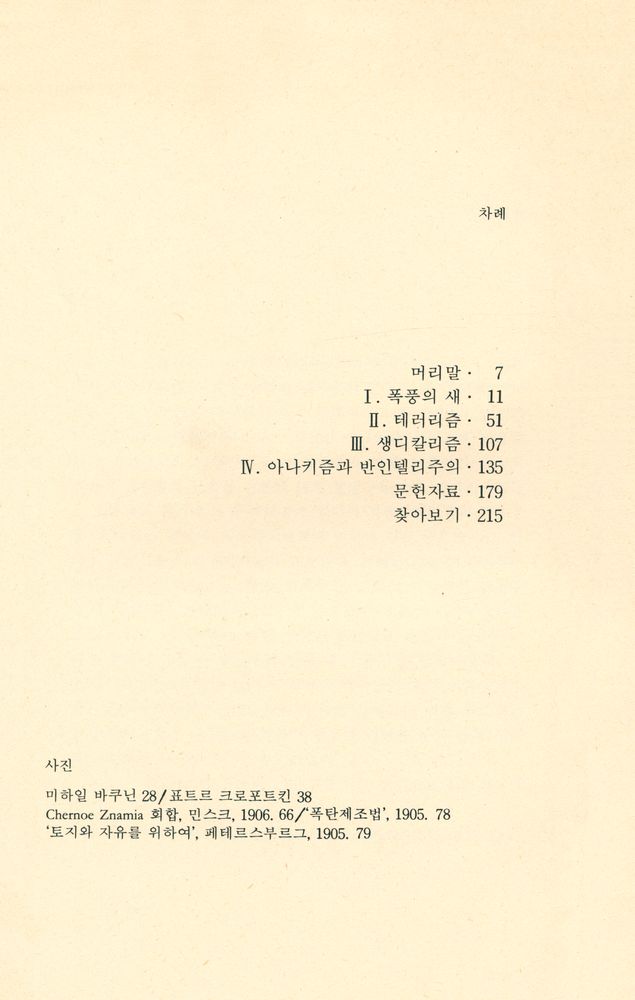 차례

머리말 · 7
Ⅰ. 폭풍의 새 · 11
Ⅱ. 테러리즘 · 51
Ⅲ. 생디칼리즘 · 107
Ⅳ. 아나키즘과 반인텔리주의 · 135
문헌자료 · 179
찾아보기 · 215

사진

미하일 바쿠닌 28/표트르 크로포트킨 38
Chernoe Znamia 회합, 민스크, 1906. 66/'폭탄제조법', 1905. 78
'토지와 자유를 위하여', 페테르스부르그, 1905. 79